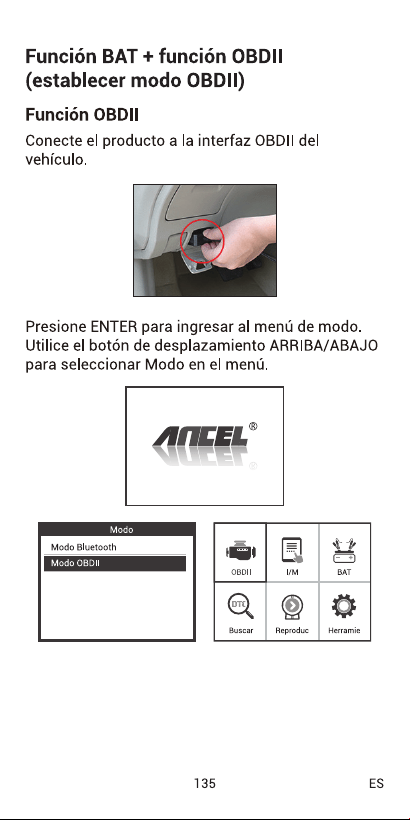 Función BAT + función OBDII (establecer modo OBDII)

Función OBDII

Conecte el producto a la interfaz OBDII del vehículo.

Presione ENTER para ingresar al menú de modo. Utilice el botón de desplazamiento ARRIBA/ABAJO para seleccionar Modo en el menú.

ANCEL®

Modo
Modo Bluetooth
Modo OBDII

OBDII
I/M
BAT
DTC
Buscar
Reproduc
Herramie

135

ES